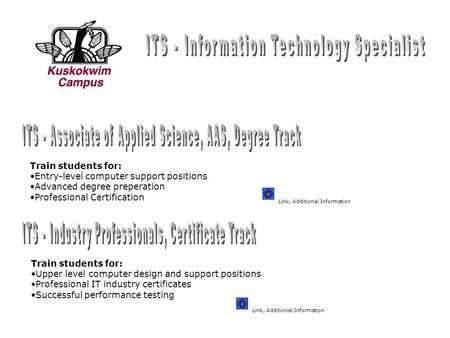 Kuskokwim Campus

ITS - Information Technology Specialist

ITS - Associate of Applied Science, AAS, Degree Track

Train students for:
•Entry-level computer support positions
•Advanced degree preperation
•Professional Certification

Link, Additional Information

ITS - Industry Professionals, Certificate Track

Train students for:
•Upper level computer design and support positions
•Professional IT industry certificates
•Successful performance testing

Link, Additional Information